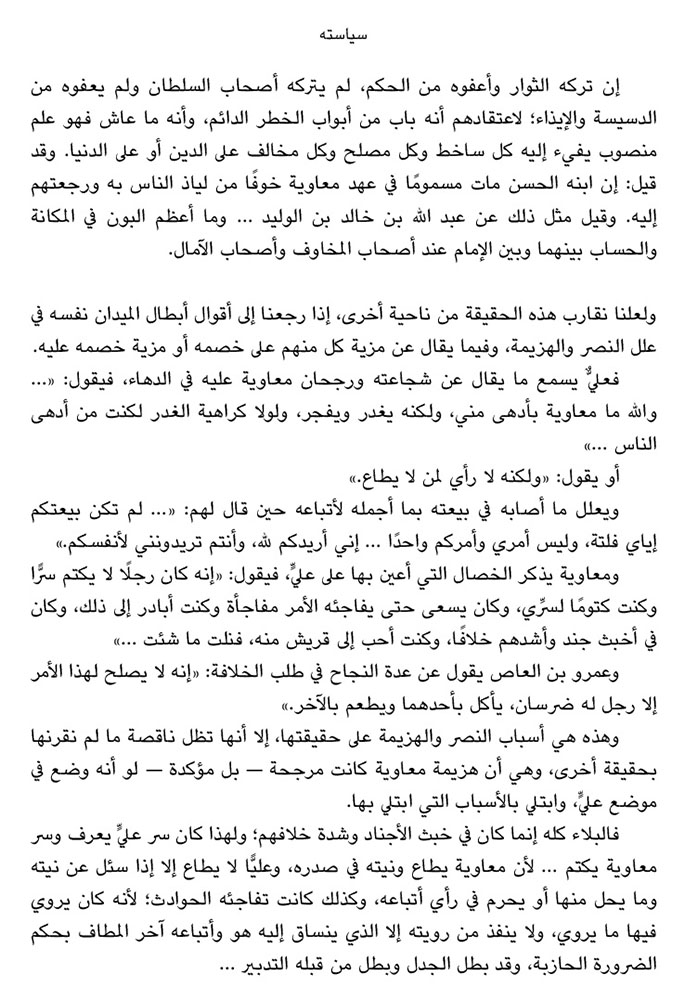 سياسته

إن تركه الثوار وأعفوه من الحكم، لم يتركه أصحاب السلطان ولم يعفوه من الدسيسة والإيذاء؛ لاعتقادهم أنه باب من أبواب الخطر الدائم، وأنه ما عاش فهو علم منصوب يفيء إليه كل ساخط وكل مصلح وكل مخالف على الدين أو على الدنيا. وقد قيل: إن ابنه الحسن مات مسمومًا في عهد معاوية خوفًا من لياذ الناس به ورجعتهم إليه. وقيل مثل ذلك عن عبد الله بن خالد بن الوليد ... وما أعظم البون في المكانة والحساب بينهما وبين الإمام عند أصحاب المخاوف وأصحاب الآمال.

ولعلنا نقارب هذه الحقيقة من ناحية أخرى، إذا رجعنا إلى أقوال أبطال الميدان نفسه في علل النصر والهزيمة، وفيما يقال عن مزية كل منهم على خصمه أو مزية خصمه عليه.

فعليٌّ يسمع ما يقال عن شجاعته ورجحان معاوية عليه في الدهاء، فيقول: «... والله ما معاوية بأدهى مني، ولكنه يغدر ويفجر، ولولا كراهية الغدر لكنت من أدهى الناس ...»

أو يقول: «ولكنه لا رأي لمن لا يطاع.»

ويعلل ما أصابه في بيعته بما أجمله لأتباعه حين قال لهم: «... لم تكن بيعتكم إياي فلتة، وليس أمري وأمركم واحدًا ... إني أريدكم لله، وأنتم تريدونني لأنفسكم.»

ومعاوية يذكر الخصال التي أعين بها على عليٍّ، فيقول: «إنه كان رجلًا لا يكتم سرًّا وكنت كتومًا لسرِّي، وكان يسعى حتى يفاجئه الأمر مفاجأة وكنت أبادر إلى ذلك، وكان في أخبث جند وأشدهم خلافًا، وكنت أحب إلى قريش منه، فنلت ما شئت ...»

وعمرو بن العاص يقول عن عدة النجاح في طلب الخلافة: «إنه لا يصلح لهذا الأمر إلا رجل له ضرسان، يأكل بأحدهما ويطعم بالآخر.»

وهذه هي أسباب النصر والهزيمة على حقيقتها، إلا أنها تظل ناقصة ما لم نقرنها بحقيقة أخرى، وهي أن هزيمة معاوية كانت مرجحة — بل مؤكدة — لو أنه وضع في موضع عليٍّ، وابتلي بالأسباب التي ابتلي بها.

فالبلاء كله إنما كان في خبث الأجناد وشدة خلافهم؛ ولهذا كان سر عليٍّ يعرف وسر معاوية يكتم ... لأن معاوية يطاع ونيته في صدره، وعليًّا لا يطاع إلا إذا سئل عن نيته وما يحل منها أو يحرم في رأي أتباعه، وكذلك كانت تفاجئه الحوادث؛ لأنه كان يروي فيها ما يروي، ولا ينفذ من رويته إلا الذي ينساق إليه هو وأتباعه آخر المطاف بحكم الضرورة الحازبة، وقد بطل الجدل وبطل من قبله التدبير ...